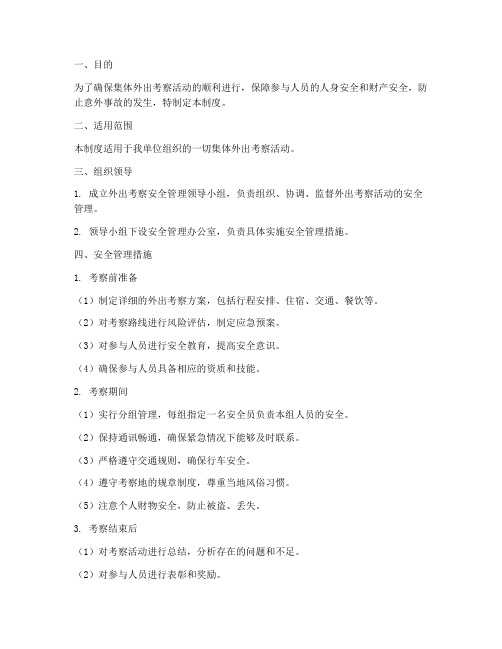 一、目的

为了确保集体外出考察活动的顺利进行，保障参与人员的人身安全和财产安全，防止意外事故的发生，特制定本制度。

二、适用范围

本制度适用于我单位组织的一切集体外出考察活动。

三、组织领导

1. 成立外出考察安全管理领导小组，负责组织、协调、监督外出考察活动的安全管理。

2. 领导小组下设安全管理办公室，负责具体实施安全管理措施。

四、安全管理措施

1. 考察前准备

（1）制定详细的外出考察方案，包括行程安排、住宿、交通、餐饮等。

（2）对考察路线进行风险评估，制定应急预案。

（3）对参与人员进行安全教育，提高安全意识。

（4）确保参与人员具备相应的资质和技能。

2. 考察期间

（1）实行分组管理，每组指定一名安全员负责本组人员的安全。

（2）保持通讯畅通，确保紧急情况下能够及时联系。

（3）严格遵守交通规则，确保行车安全。

（4）遵守考察地的规章制度，尊重当地风俗习惯。

（5）注意个人财物安全，防止被盗、丢失。

3. 考察结束后

（1）对考察活动进行总结，分析存在的问题和不足。

（2）对参与人员进行表彰和奖励。